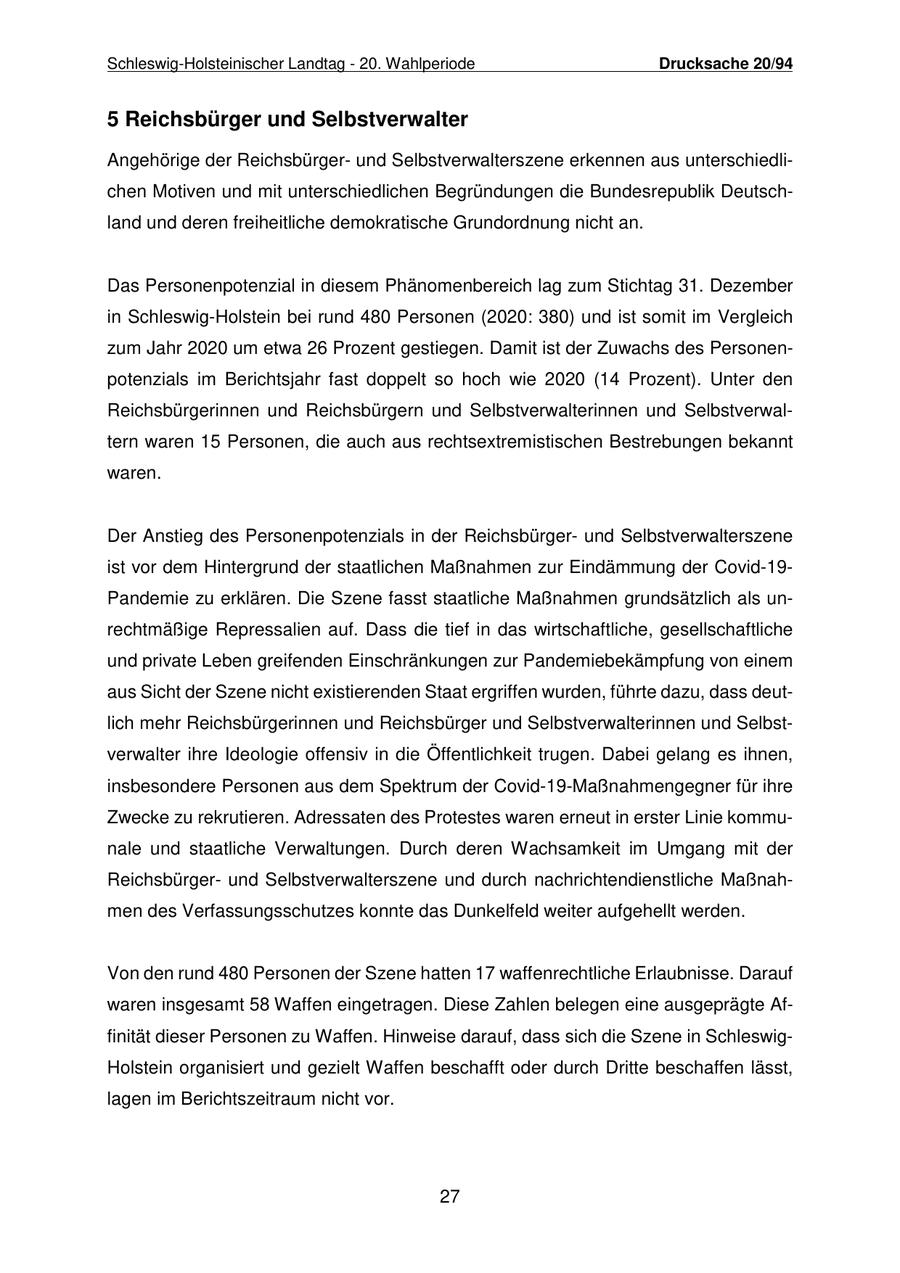 Schleswig-Holsteinischer Landtag - 20. Wahlperiode Drucksache 20/94

5 Reichsbürger und Selbstverwalter

Angehörige der Reichsbürger- und Selbstverwalterszene erkennen aus unterschiedlichen Motiven und mit unterschiedlichen Begründungen die Bundesrepublik Deutschland und deren freiheitliche demokratische Grundordnung nicht an.

Das Personenpotenzial in diesem Phänomenbereich lag zum Stichtag 31. Dezember in Schleswig-Holstein bei rund 480 Personen (2020: 380) und ist somit im Vergleich zum Jahr 2020 um etwa 26 Prozent gestiegen. Damit ist der Zuwachs des Personenpotenzials im Berichtsjahr fast doppelt so hoch wie 2020 (14 Prozent). Unter den Reichsbürgerinnen und Reichsbürgern und Selbstverwalterinnen und Selbstverwaltern waren 15 Personen, die auch aus rechtsextremistischen Bestrebungen bekannt waren.

Der Anstieg des Personenpotenzials in der Reichsbürger- und Selbstverwalterszene ist vor dem Hintergrund der staatlichen Maßnahmen zur Eindämmung der Covid-19-Pandemie zu erklären. Die Szene fasst staatliche Maßnahmen grundsätzlich als unrechtmäßige Repressalien auf. Dass die tief in das wirtschaftliche, gesellschaftliche und private Leben greifenden Einschränkungen zur Pandemiebekämpfung von einem aus Sicht der Szene nicht existierenden Staat ergriffen wurden, führte dazu, dass deutlich mehr Reichsbürgerinnen und Reichsbürger und Selbstverwalterinnen und Selbstverwalter ihre Ideologie offensiv in die Öffentlichkeit trugen. Dabei gelang es ihnen, insbesondere Personen aus dem Spektrum der Covid-19-Maßnahmengegner für ihre Zwecke zu rekrutieren. Adressaten des Protestes waren erneut in erster Linie kommunale und staatliche Verwaltungen. Durch deren Wachsamkeit im Umgang mit der Reichsbürger- und Selbstverwalterszene und durch nachrichtendienstliche Maßnahmen des Verfassungsschutzes konnte das Dunkelfeld weiter aufgehellt werden.

Von den rund 480 Personen der Szene hatten 17 waffenrechtliche Erlaubnisse. Darauf waren insgesamt 58 Waffen eingetragen. Diese Zahlen belegen eine ausgeprägte Affinität dieser Personen zu Waffen. Hinweise darauf, dass sich die Szene in Schleswig-Holstein organisiert und gezielt Waffen beschafft oder durch Dritte beschaffen lässt, lagen im Berichtszeitraum nicht vor.

27